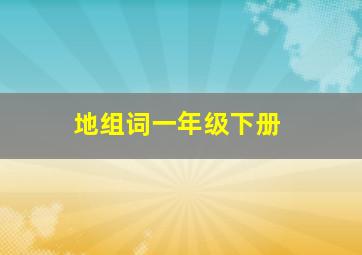 地组词一年级下册